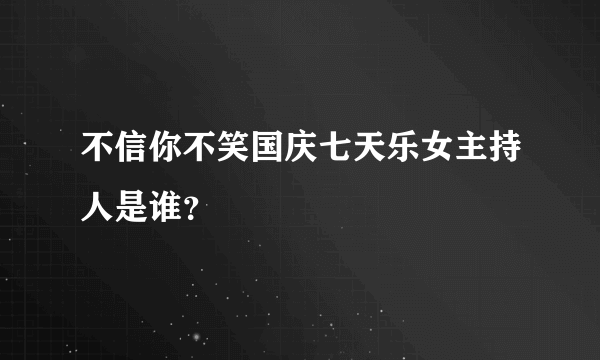 不信你不笑国庆七天乐女主持人是谁？